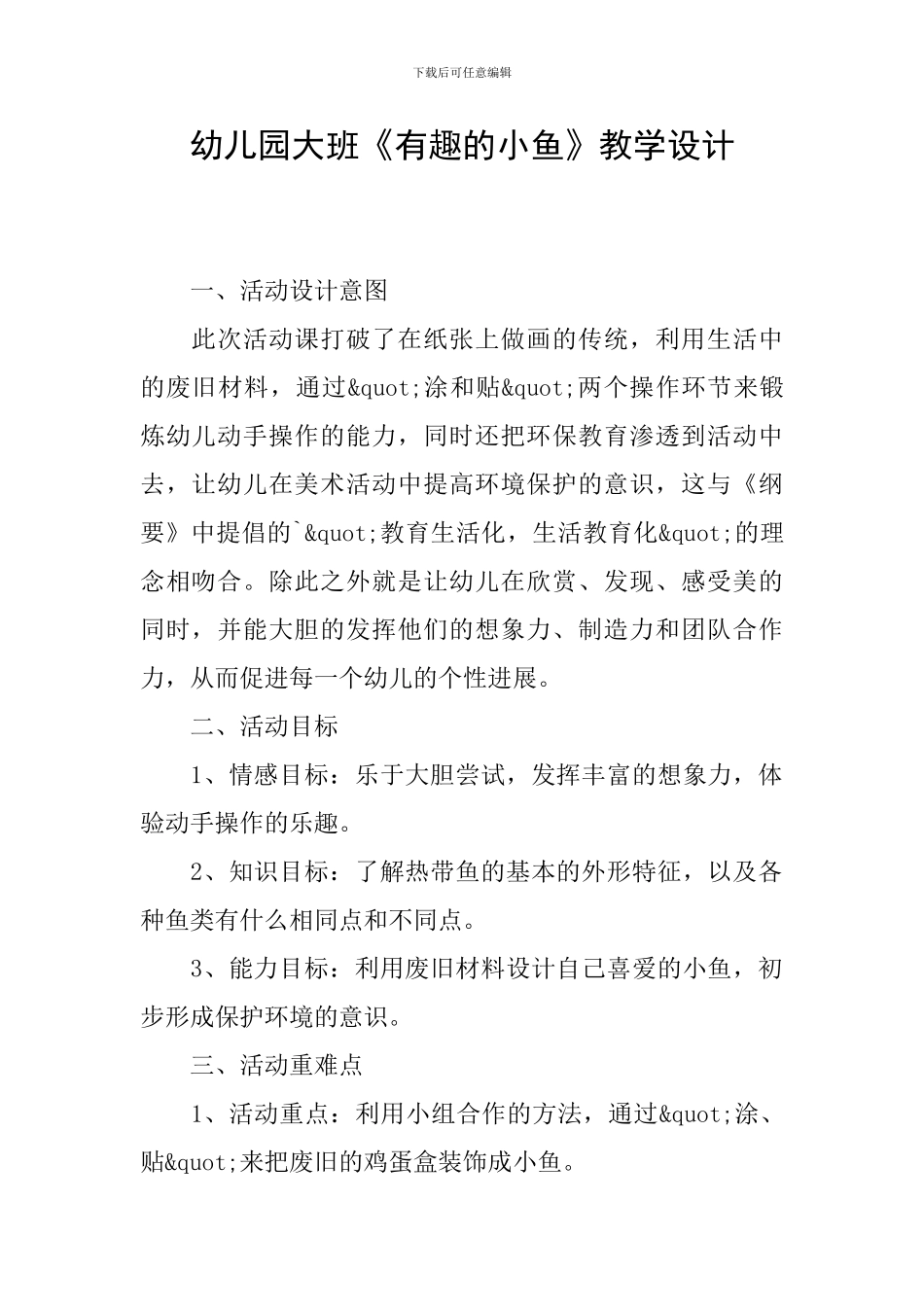 下载后可任意编辑

幼儿园大班《有趣的小鱼》教学设计

一、活动设计意图

此次活动课打破了在纸张上做画的传统，利用生活中的废旧材料，通过&quot;涂和贴&quot;两个操作环节来锻炼幼儿动手操作的能力，同时还把环保教育渗透到活动中去，让幼儿在美术活动中提高环境保护的意识，这与《纲要》中提倡的`&quot;教育生活化，生活教育化&quot;的理念相吻合。除此之外就是让幼儿在欣赏、发现、感受美的同时，并能大胆的发挥他们的想象力、制造力和团队合作力，从而促进每一个幼儿的个性进展。

二、活动目标

1、情感目标：乐于大胆尝试，发挥丰富的想象力，体验动手操作的乐趣。

2、知识目标：了解热带鱼的基本的外形特征，以及各种鱼类有什么相同点和不同点。

3、能力目标：利用废旧材料设计自己喜爱的小鱼，初步形成保护环境的意识。

三、活动重难点

1、活动重点：利用小组合作的方法，通过&quot;涂、贴&quot;来把废旧的鸡蛋盒装饰成小鱼。